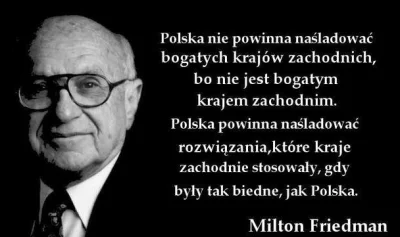 Polska nie powinna naśladować bogatych krajów zachodnich, bo nie jest bogatym krajem zachodnim.
Polska powinna naśladować rozwiązania,które kraje zachodnie stosowały, gdy były tak biedne, jak Polska.

Milton Friedman